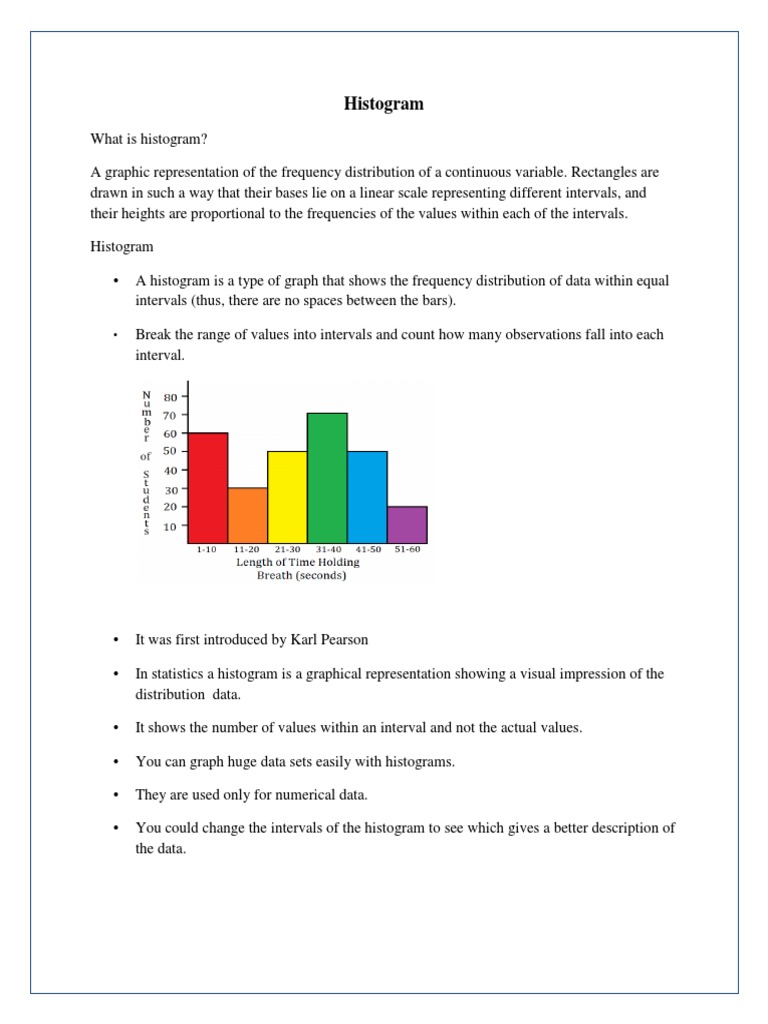 Histogram

What is histogram?

A graphic representation of the frequency distribution of a continuous variable. Rectangles are drawn in such a way that their bases lie on a linear scale representing different intervals, and their heights are proportional to the frequencies of the values within each of the intervals.

Histogram

• A histogram is a type of graph that shows the frequency distribution of data within equal intervals (thus, there are no spaces between the bars).

• Break the range of values into intervals and count how many observations fall into each interval.

Number of Students

80
70
60
50
40
30
20
10

1-10 11-20 21-30 31-40 41-50 51-60

Length of Time Holding Breath (seconds)

• It was first introduced by Karl Pearson

• In statistics a histogram is a graphical representation showing a visual impression of the distribution data.

• It shows the number of values within an interval and not the actual values.

• You can graph huge data sets easily with histograms.

• They are used only for numerical data.

• You could change the intervals of the histogram to see which gives a better description of the data.